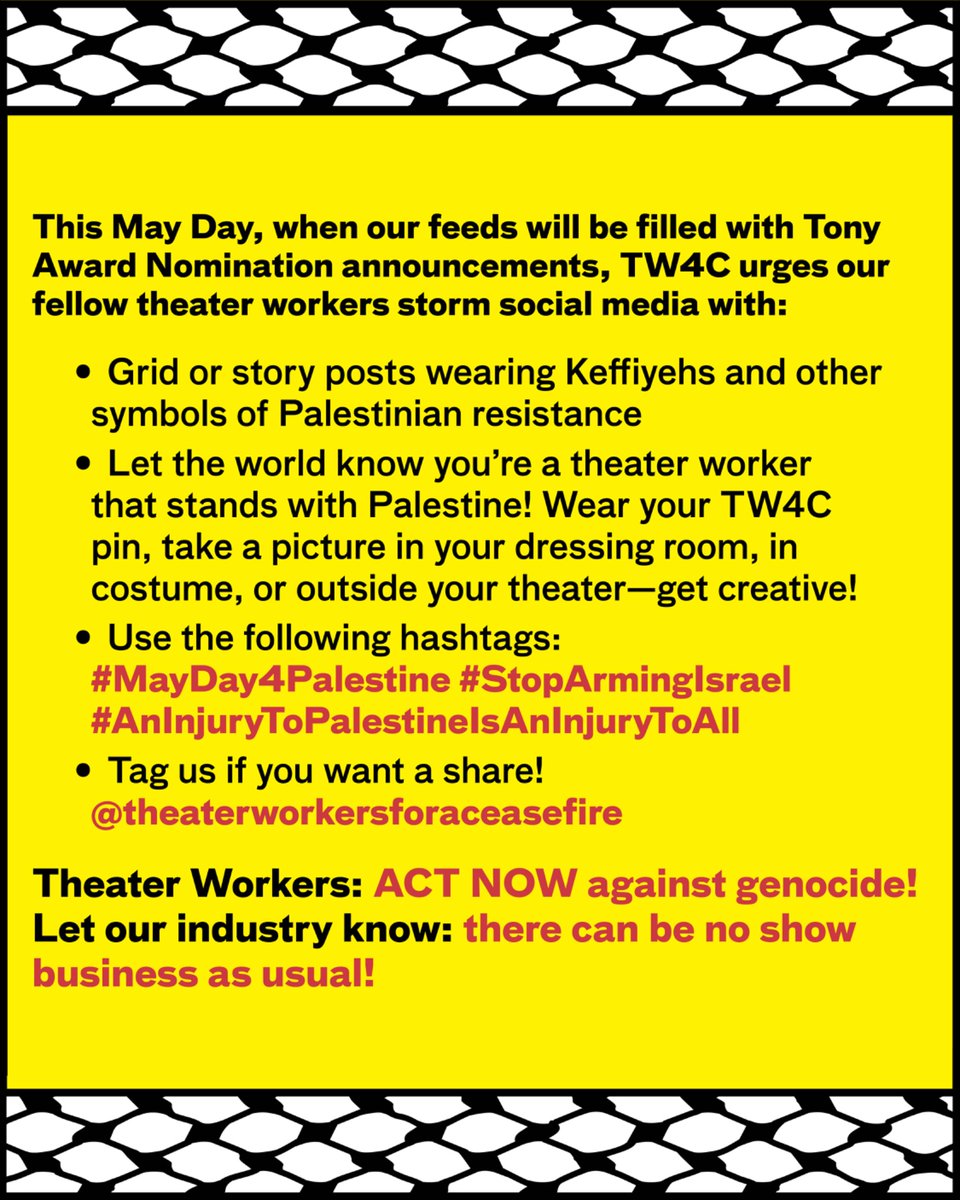 This May Day, when our feeds will be filled with Tony Award Nomination announcements, TW4C urges our fellow theater workers storm social media with:

• Grid or story posts wearing Keffiyehs and other symbols of Palestinian resistance

• Let the world know you're a theater worker that stands with Palestine! Wear your TW4C pin, take a picture in your dressing room, in costume, or outside your theater—get creative!

• Use the following hashtags: #MayDay4Palestine #StopArmingIsrael #AnInjuryToPalestineIsAnInjuryToAll

• Tag us if you want a share! @theaterworkersforaceasefire

Theater Workers: ACT NOW against genocide! Let our industry know: there can be no show business as usual!